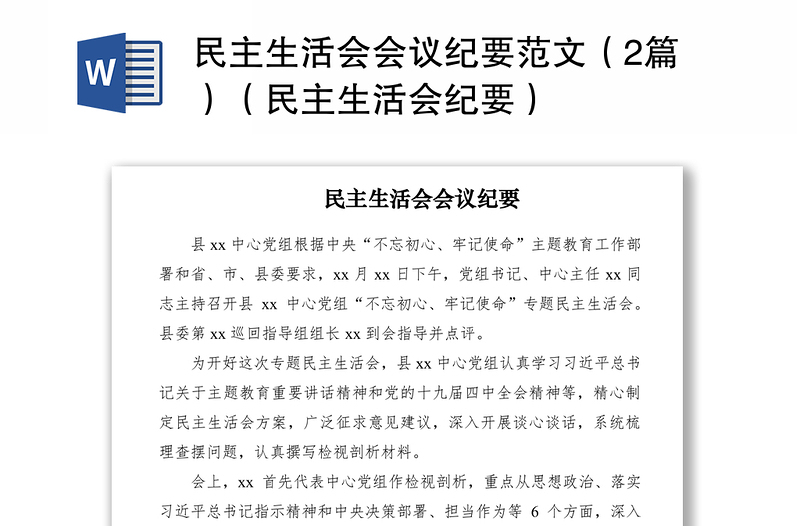 W

民主生活会会议纪要范文（2篇）（民主生活会纪要）

民主生活会会议纪要

县 xx 中心党组根据中央“不忘初心、牢记使命”主题教育工作部署和省、市、县委要求，xx 月 xx 日下午，党组书记、中心主任 xx 同志主持召开县 xx 中心党组“不忘初心、牢记使命”专题民主生活会。县委第 xx 巡回指导组组长 xx 到会指导并点评。

为开好这次专题民主生活会，县 xx 中心党组认真学习习近平总书记关于主题教育重要讲话精神和党的十九届四中全会精神等，精心制定民主生活会方案，广泛征求意见建议，深入开展谈心谈话，系统梳理查摆问题，认真撰写检视剖析材料。

会上，xx 首先代表中心党组作检视剖析，重点从思想政治、落实习近平总书记指示精神和中央决策部署、担当作为等 6 个方面，深入